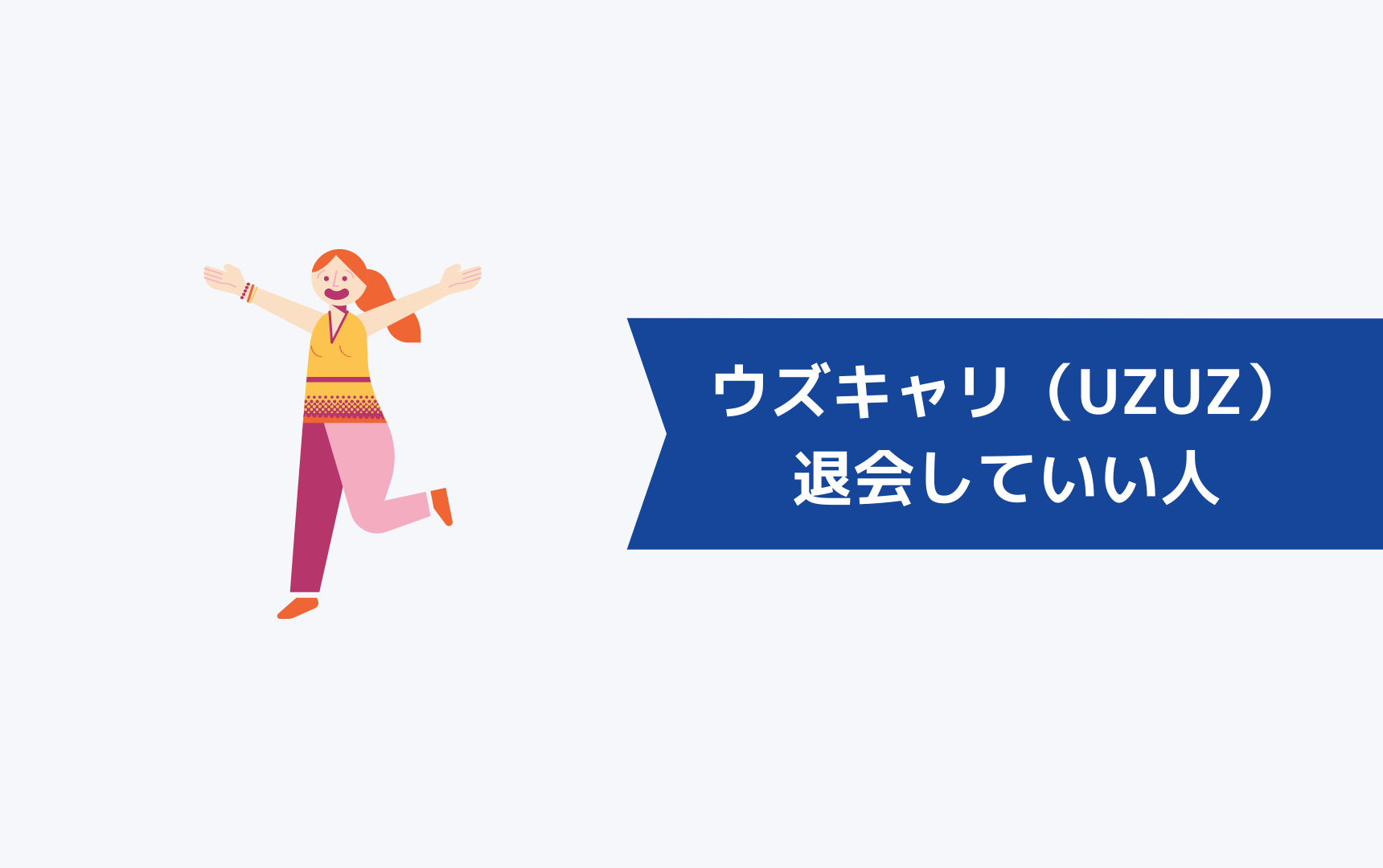 ウズキャリ（UZUZ）
退会していい人